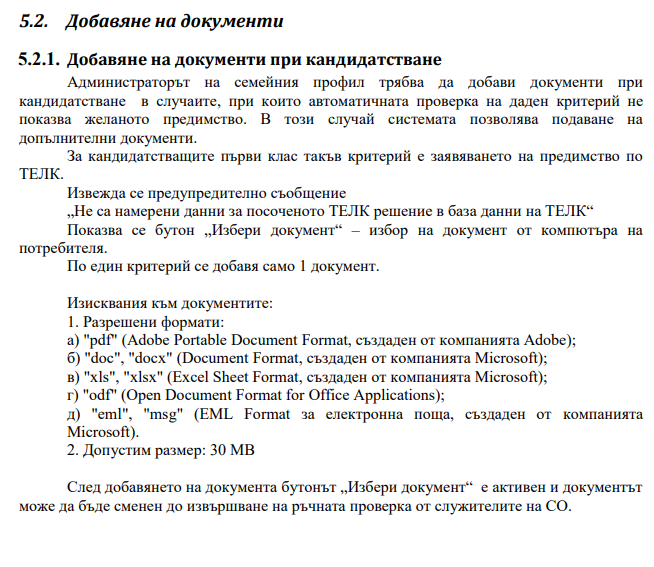 5.2. Добавяне на документи

5.2.1. Добавяне на документи при кандидатстване

Администраторът на семейния профил трябва да добави документи при кандидатстване в случаите, при които автоматичната проверка на даден критерий не показва желаното предимство. В този случай системата позволява подаване на допълнителни документи.

За кандидатстващите първи клас такъв критерий е заявяването на предимство по ТЕЛК.

Извежда се предупредително съобщение

„Не са намерени данни за посоченото ТЕЛК решение в база данни на ТЕЛК“

Показва се бутон „Избери документ“ – избор на документ от компютъра на потребителя.

По един критерий се добавя само 1 документ.

Изисквания към документите:
1. Разрешени формати:
а) "pdf" (Adobe Portable Document Format, създаден от компанията Adobe);
б) "doc", "docx" (Document Format, създаден от компанията Microsoft);
в) "xls", "xlsx" (Excel Sheet Format, създаден от компанията Microsoft);
г) "odf" (Open Document Format for Office Applications);
д) "eml", "msg" (EML Format за електронна поща, създаден от компанията Microsoft).
2. Допустим размер: 30 MB

След добавянето на документа бутонът „Избери документ“ е активен и документът може да бъде сменен до извършване на ръчната проверка от служителите на СО.